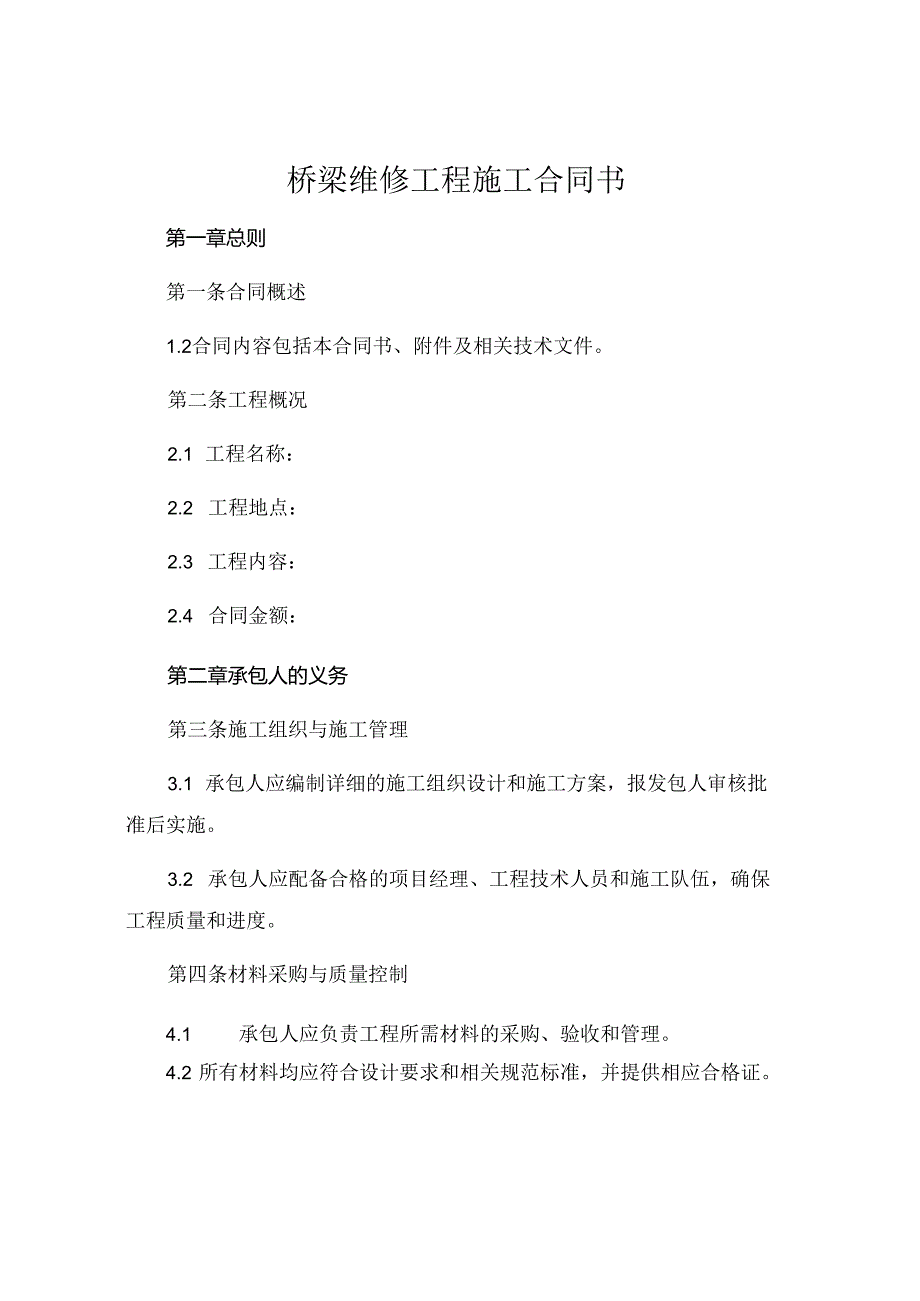 桥梁维修工程施工合同书

第一章总则

第一条合同概述

1.2合同内容包括本合同书、附件及相关技术文件。

第二条工程概况

2.1 工程名称：

2.2 工程地点：

2.3 工程内容：

2.4 合同金额：

第二章承包人的义务

第三条施工组织与施工管理

3.1 承包人应编制详细的施工组织设计和施工方案，报发包人审核批准后实施。

3.2 承包人应配备合格的项目经理、工程技术人员和施工队伍，确保工程质量和进度。

第四条材料采购与质量控制

4.1 承包人应负责工程所需材料的采购、验收和管理。

4.2 所有材料均应符合设计要求和相关规范标准，并提供相应合格证。